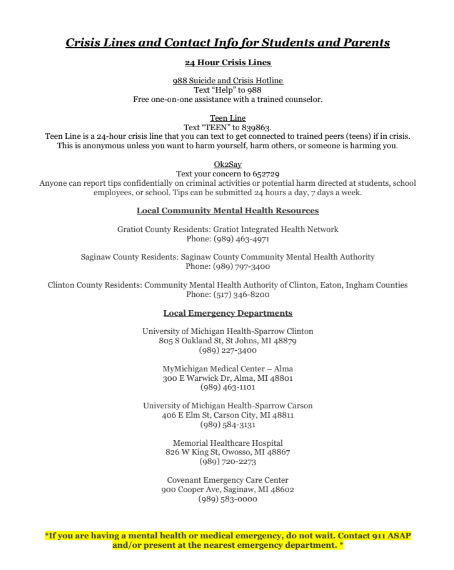 Crisis Lines and Contact Info for Students and Parents

24 Hour Crisis Lines

988 Suicide and Crisis Hotline
Text "Help" to 988
Free one-on-one assistance with a trained counselor.

Teen Line
Text "TEEN" to 839863.
Teen Line is a 24-hour crisis line that you can text to get connected to trained peers (teens) if in crisis. This is anonymous unless you want to harm yourself, harm others, or someone is harming you.

Ok2Say
Text your concern to 652729
Anyone can report tips confidentially on criminal activities or potential harm directed at students, school employees, or school. Tips can be submitted 24 hours a day, 7 days a week.

Local Community Mental Health Resources

Gratiot County Residents: Gratiot Integrated Health Network
Phone: (989) 463-4971

Saginaw County Residents: Saginaw County Community Mental Health Authority
Phone: (989) 797-3400

Clinton County Residents: Community Mental Health Authority of Clinton, Eaton, Ingham Counties
Phone: (517) 346-8200

Local Emergency Departments

University of Michigan Health-Sparrow Clinton
805 S Oakland St, St Johns, MI 48879
(989) 227-3400

MyMichigan Medical Center – Alma
300 E Warwick Dr, Alma, MI 48801
(989) 463-1101

University of Michigan Health-Sparrow Carson
406 E Elm St, Carson City, MI 48811
(989) 584-3131

Memorial Healthcare Hospital
826 W King St, Owosso, MI 48867
(989) 720-2273

Covenant Emergency Care Center
900 Cooper Ave, Saginaw, MI 48602
(989) 583-0000

*If you are having a mental health or medical emergency, do not wait. Contact 911 ASAP and/or present at the nearest emergency department. *